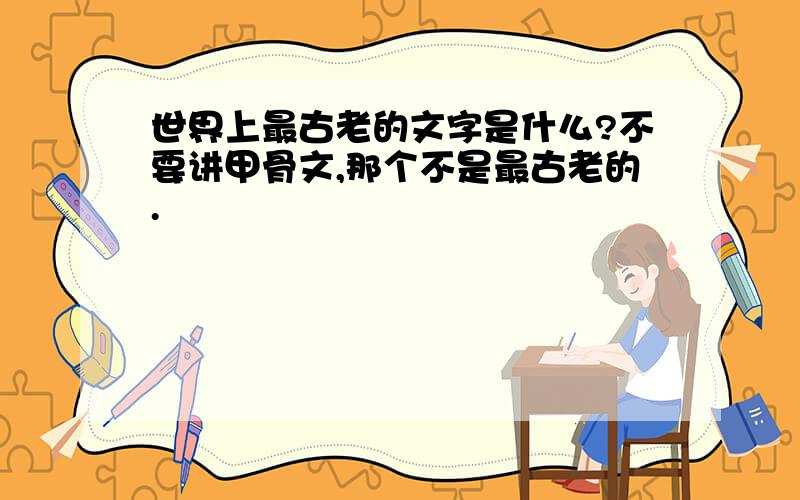 世界上最古老的文字是什么?不要讲甲骨文,那个不是最古老的.